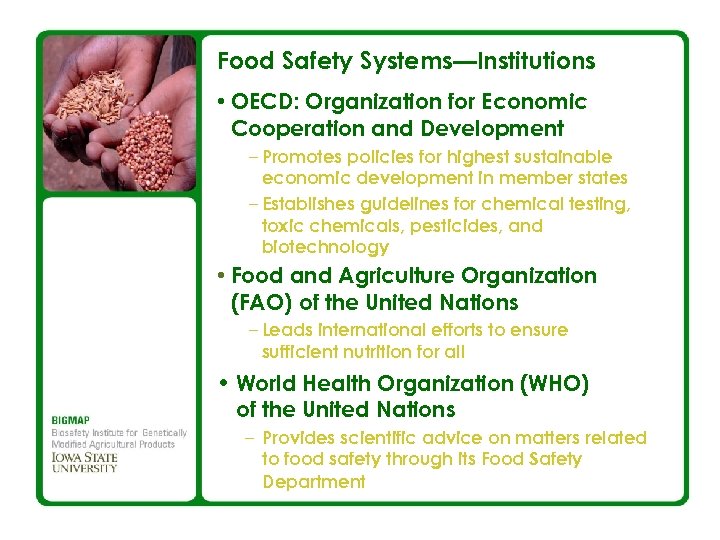 Food Safety Systems—Institutions

• OECD: Organization for Economic Cooperation and Development

- Promotes policies for highest sustainable economic development in member states

- Establishes guidelines for chemical testing, toxic chemicals, pesticides, and biotechnology

• Food and Agriculture Organization (FAO) of the United Nations

- Leads international efforts to ensure sufficient nutrition for all

• World Health Organization (WHO) of the United Nations

- Provides scientific advice on matters related to food safety through its Food Safety Department

BIGMAP
Biosafety Institute for Genetically Modified Agricultural Products
IOWA STATE UNIVERSITY